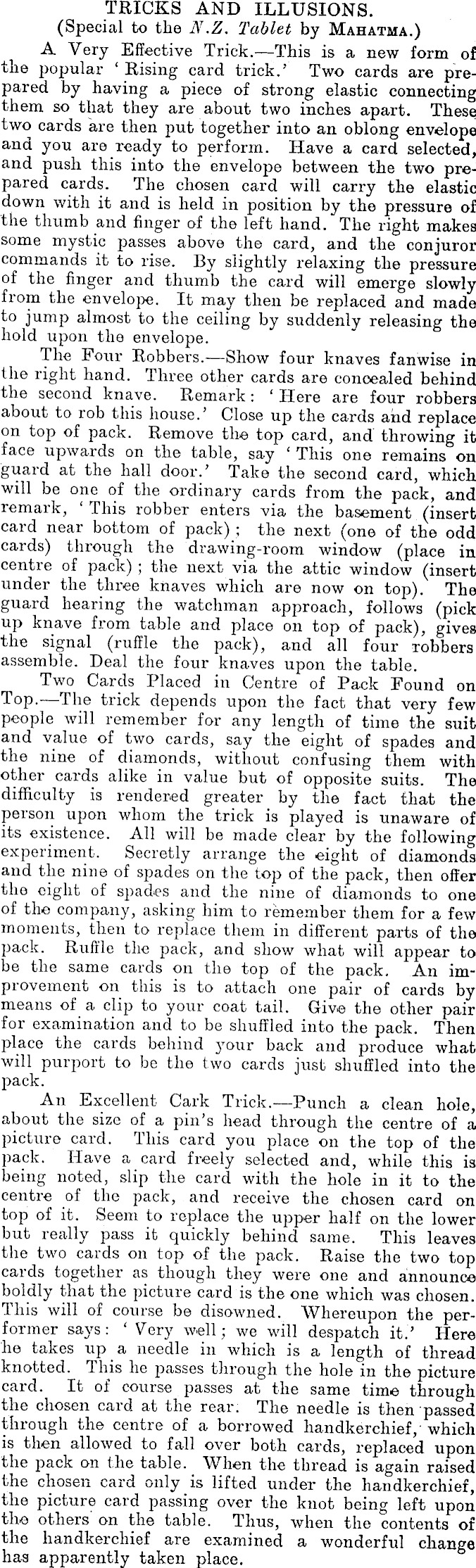 TRICKS AND ILLUSIONS.
(Special to the N.Z. Tablet by MAHATMA.)

A Very Effective Trick.—This is a new form of the popular 'Rising card trick.' Two cards are prepared by having a piece of strong elastic connecting them so that they are about two inches apart. These two cards are then put together into an oblong envelope and you are ready to perform. Have a card selected, and push this into the envelope between the two prepared cards. The chosen card will carry the elastic down with it and is held in position by the pressure of the thumb and finger of the left hand. The right makes some mystic passes above the card, and the conjuror commands it to rise. By slightly relaxing the pressure of the finger and thumb the card will emerge slowly from the envelope. It may then be replaced and made to jump almost to the ceiling by suddenly releasing the hold upon the envelope.

The Four Robbers.—Show four knaves fanwise in the right hand. Three other cards are concealed behind the second knave. Remark: 'Here are four robbers about to rob this house.' Close up the cards and replace on top of pack. Remove the top card, and throwing it face upwards on the table, say 'This one remains on guard at the hall door.' Take the second card, which will be one of the ordinary cards from the pack, and remark, 'This robber enters via the basement (insert card near bottom of pack); the next (one of the odd cards) through the drawing-room window (place in centre of pack); the next via the attic window (insert under the three knaves which are now on top). The guard hearing the watchman approach, follows (pick up knave from table and place on top of pack), gives the signal (ruffle the pack), and all four robbers assemble. Deal the four knaves upon the table.

Two Cards Placed in Centre of Pack Found on Top.—The trick depends upon the fact that very few people will remember for any length of time the suit and value of two cards, say the eight of spades and the nine of diamonds, without confusing them with other cards alike in value but of opposite suits. The difficulty is rendered greater by the fact that the person upon whom the trick is played is unaware of its existence. All will be made clear by the following experiment. Secretly arrange the eight of diamonds and the nine of spades on the top of the pack, then offer the eight of spades and the nine of diamonds to one of the company, asking him to remember them for a few moments, then to replace them in different parts of the pack. Ruffle the pack, and show what will appear to be the same cards on the top of the pack. An improvement on this is to attach one pair of cards by means of a clip to your coat tail. Give the other pair for examination and to be shuffled into the pack. Then place the cards behind your back and produce what will purport to be the two cards just shuffled into the pack.

An Excellent Cark Trick.—Punch a clean hole, about the size of a pin's head through the centre of a picture card. This card you place on the top of the pack. Have a card freely selected and, while this is being noted, slip the card with the hole in it to the centre of the pack, and receive the chosen card on top of it. Seem to replace the upper half on the lower but really pass it quickly behind same. This leaves the two cards on top of the pack. Raise the two top cards together as though they were one and announce boldly that the picture card is the one which was chosen. This will of course be disowned. Whereupon the performer says: 'Very well; we will despatch it.' Here he takes up a needle in which is a length of thread knotted. This he passes through the hole in the picture card. It of course passes at the same time through the chosen card at the rear. The needle is then passed through the centre of a borrowed handkerchief, which is then allowed to fall over both cards, replaced upon the pack on the table. When the thread is again raised the chosen card only is lifted under the handkerchief, the picture card passing over the knot being left upon the others on the table. Thus, when the contents of the handkerchief are examined a wonderful change has apparently taken place.